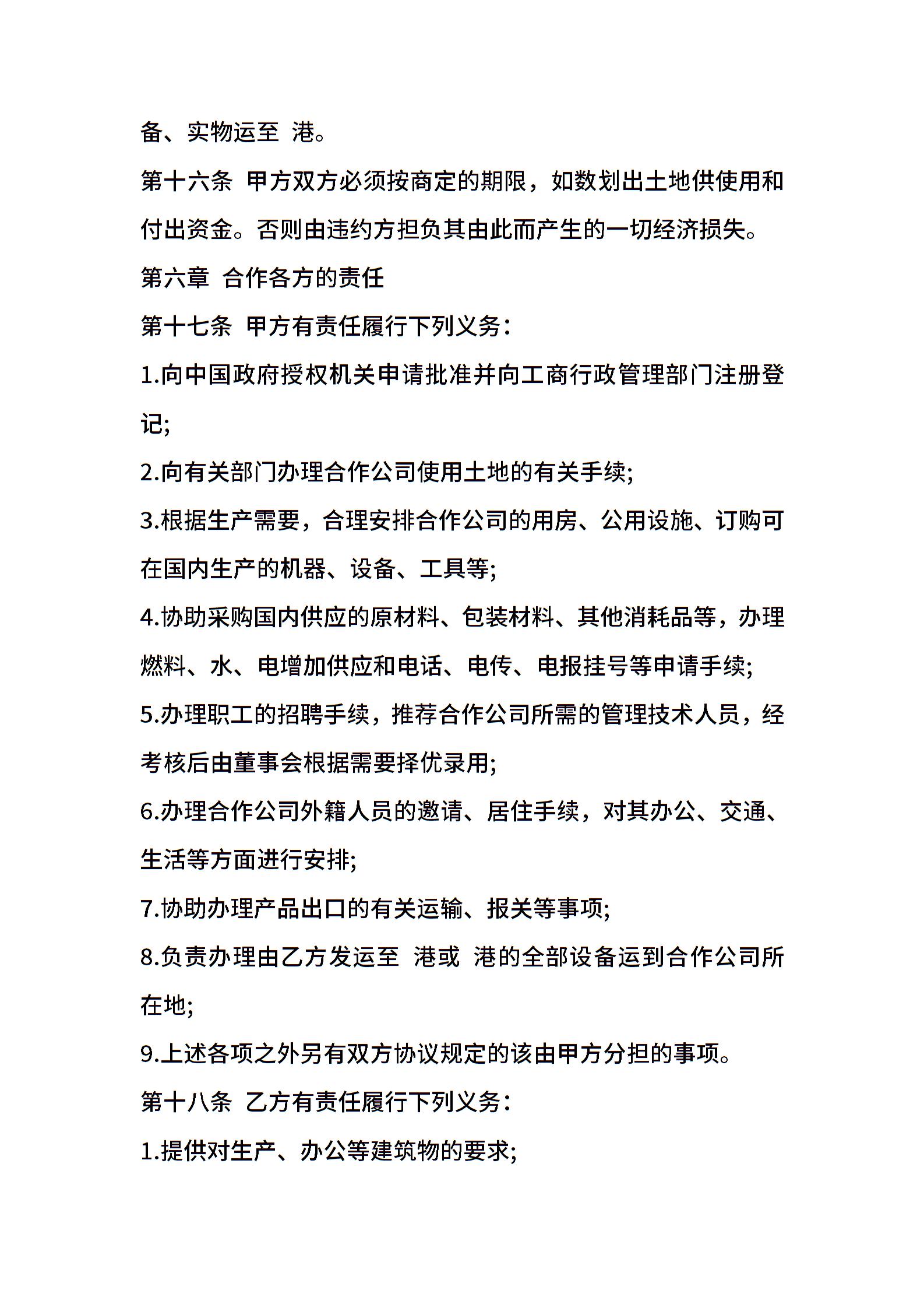 备、实物运至 港。

第十六条 甲方双方必须按商定的期限，如数划出土地供使用和付出资金。否则由违约方担负其由此而产生的一切经济损失。

第六章 合作各方的责任

第十七条 甲方有责任履行下列义务：

1.向中国政府授权机关申请批准并向工商行政管理部门注册登记;

2.向有关部门办理合作公司使用土地的有关手续;

3.根据生产需要，合理安排合作公司的用房、公用设施、订购可在国内生产的机器、设备、工具等;

4.协助采购国内供应的原材料、包装材料、其他消耗品等，办理燃料、水、电增加供应和电话、电传、电报挂号等申请手续;

5.办理职工的招聘手续，推荐合作公司所需的管理技术人员，经考核后由董事会根据需要择优录用;

6.办理合作公司外籍人员的邀请、居住手续，对其办公、交通、生活等方面进行安排;

7.协助办理产品出口的有关运输、报关等事项;

8.负责办理由乙方发运至 港或 港的全部设备运到合作公司所在地;

9.上述各项之外另有双方协议规定的该由甲方分担的事项。

第十八条 乙方有责任履行下列义务：

1.提供对生产、办公等建筑物的要求;